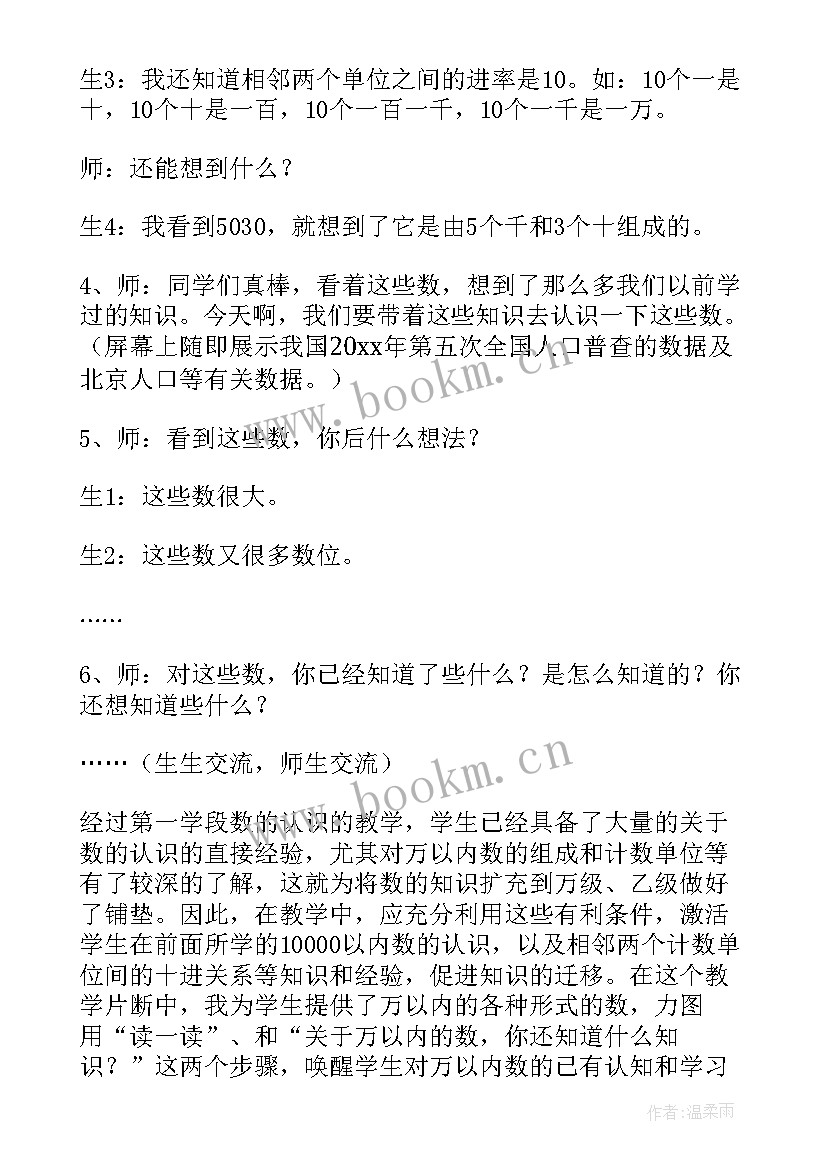 生3：我还知道相邻两个单位之间的进率是10。如：10个一是十，10个十是一百，10个一百一千，10个一千是一万。

师：还能想到什么？

生4：我看到5030，就想到了它是由5个千和3个十组成的。

4、师：同学们真棒，看着这些数，想到了那么多我们以前学过的知识。今天啊，我们要带着这些知识去认识一下这些数。（屏幕上随即展示我国20xx年第五次全国人口普查的数据及北京人口等有关数据。）

5、师：看到这些数，你后什么想法？

生1：这些数很大。

生2：这些数又很多数位。

……

6、师：对这些数，你已经知道了些什么？是怎么知道的？你还想知道些什么？

……（生生交流，师生交流）

经过第一学段数的认识的教学，学生已经具备了大量的关于数的认识的直接经验，尤其对万以内数的组成和计数单位等有了较深的了解，这就为将数的知识扩充到万级、乙级做好了铺垫。因此，在教学中，应充分利用这些有利条件，激活学生在前面所学的10000以内数的认识，以及相邻两个计数单位间的十进关系等知识和经验，促进知识的迁移。在这个教学片断中，我为学生提供了万以内的各种形式的数，力图用“读一读”、和“关于万以内的数，你还知道什么知识？”这两个步骤，唤醒学生对万以内数的已有认知和学习

www.bookm.cn

www.bookm.cn

作者：温柔雨